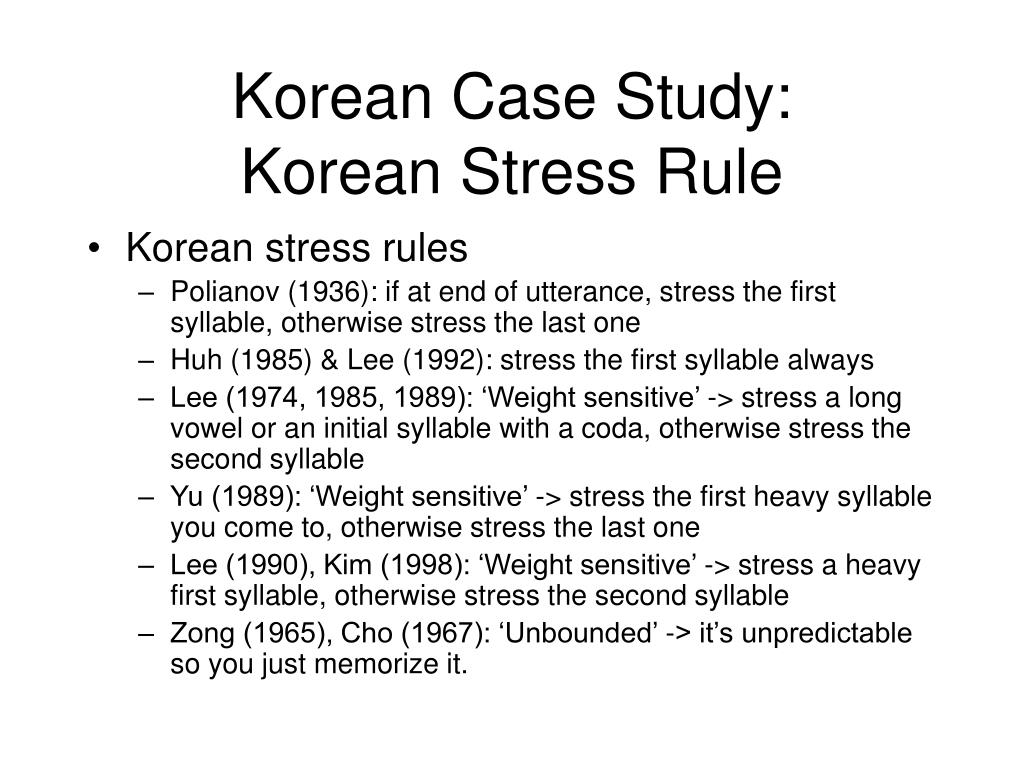 Korean Case Study:
Korean Stress Rule

• Korean stress rules
– Polianov (1936): if at end of utterance, stress the first syllable, otherwise stress the last one
– Huh (1985) & Lee (1992): stress the first syllable always
– Lee (1974, 1985, 1989): ‘Weight sensitive’ -> stress a long vowel or an initial syllable with a coda, otherwise stress the second syllable
– Yu (1989): ‘Weight sensitive’ -> stress the first heavy syllable you come to, otherwise stress the last one
– Lee (1990), Kim (1998): ‘Weight sensitive’ -> stress a heavy first syllable, otherwise stress the second syllable
– Zong (1965), Cho (1967): ‘Unbounded’ -> it’s unpredictable so you just memorize it.